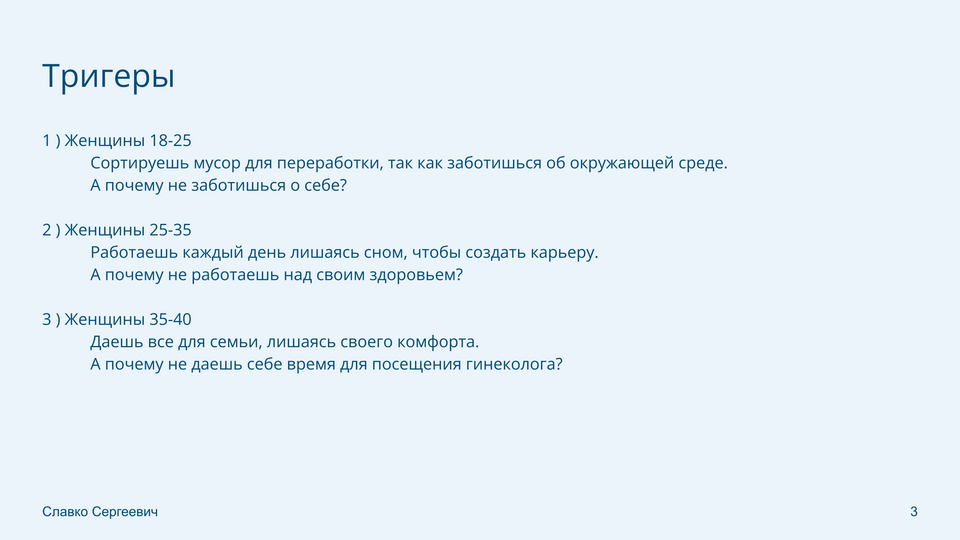 Тригеры

1 ) Женщины 18-25

Сортируешь мусор для переработки, так как заботишься об окружающей среде.

А почему не заботишься о себе?

2 ) Женщины 25-35

Работаешь каждый день лишаясь сном, чтобы создать карьеру.

А почему не работаешь над своим здоровьем?

3 ) Женщины 35-40

Даешь все для семьи, лишаясь своего комфорта.

А почему не даешь себе время для посещения гинеколога?

Славко Сергеевич

3